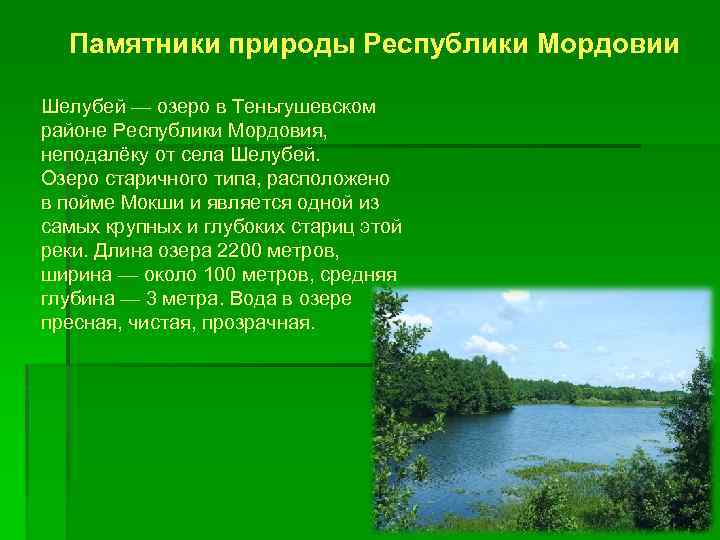 Памятники природы Республики Мордовии

Шелубей — озеро в Теньгушевском районе Республики Мордовия, неподалёку от села Шелубей. Озеро старичного типа, расположено в пойме Мокши и является одной из самых крупных и глубоких стариц этой реки. Длина озера 2200 метров, ширина — около 100 метров, средняя глубина — 3 метра. Вода в озере пресная, чистая, прозрачная.